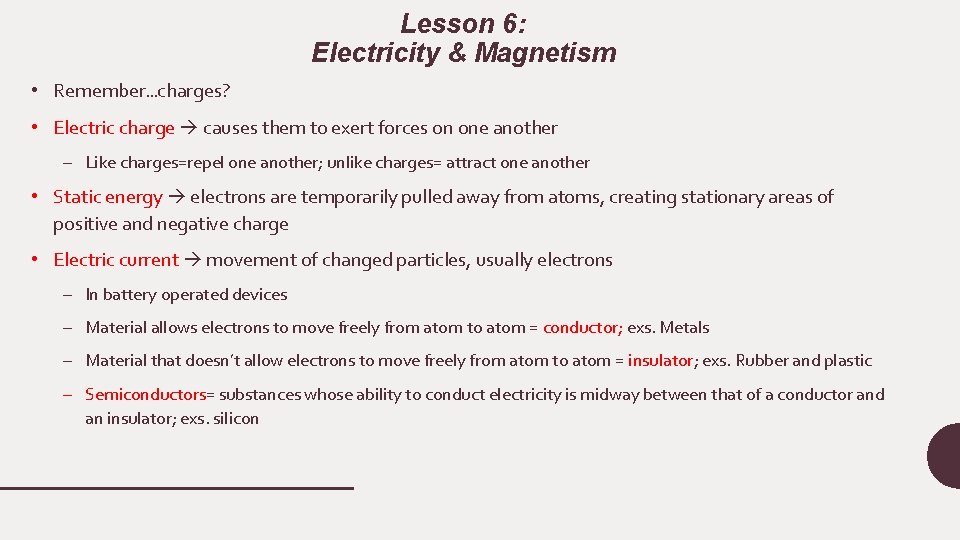 Lesson 6:
Electricity & Magnetism

• Remember…charges?

• Electric charge → causes them to exert forces on one another

– Like charges=repel one another; unlike charges= attract one another

• Static energy → electrons are temporarily pulled away from atoms, creating stationary areas of positive and negative charge

• Electric current → movement of changed particles, usually electrons

– In battery operated devices

– Material allows electrons to move freely from atom to atom = conductor; exs. Metals

– Material that doesn't allow electrons to move freely from atom to atom = insulator; exs. Rubber and plastic

– Semiconductors= substances whose ability to conduct electricity is midway between that of a conductor and an insulator; exs. silicon